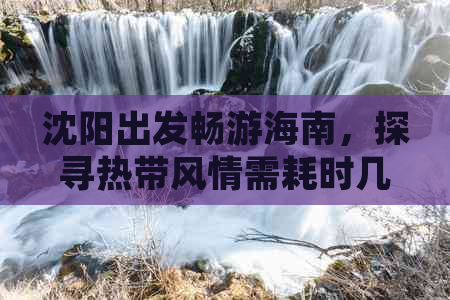 沈阳出发畅游海南，探寻热带风情需耗时几